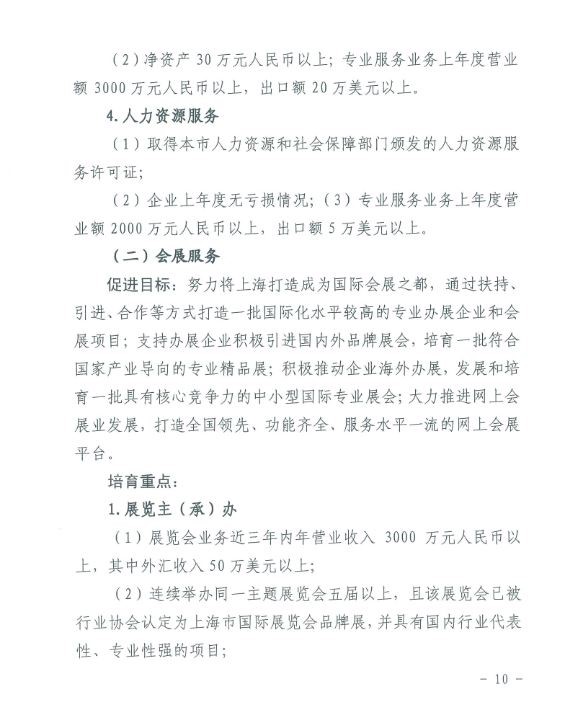 （2）净资产 30 万元人民币以上；专业服务业务上年度营业额 3000 万元人民币以上，出口额 20 万美元以上。

4. 人力资源服务

（1）取得本市人力资源和社会保障部门颁发的人力资源服务许可证；

（2）企业上年度无亏损情况；（3）专业服务业务上年度营业额 2000 万元人民币以上，出口额 5 万美元以上。

（二）会展服务

促进目标：努力将上海打造成为国际会展之都，通过扶持、引进、合作等方式打造一批国际化水平较高的专业办展企业和会展项目；支持办展企业积极引进国内外品牌展会，培育一批符合国家产业导向的专业精品展；积极推动企业海外办展，发展和培育一批具有核心竞争力的中小型国际专业展会；大力推进网上会展业发展，打造全国领先、功能齐全、服务水平一流的网上会展平台。

培育重点：

1. 展览主（承）办

（1）展览会业务近三年内年营业收入 3000 万元人民币以上，其中外汇收入 50 万美元以上；

（2）连续举办同一主题展览会五届以上，且该展览会已被行业协会认定为上海市国际展览会品牌展，并具有国内行业代表性、专业性强的项目；

- 10 -